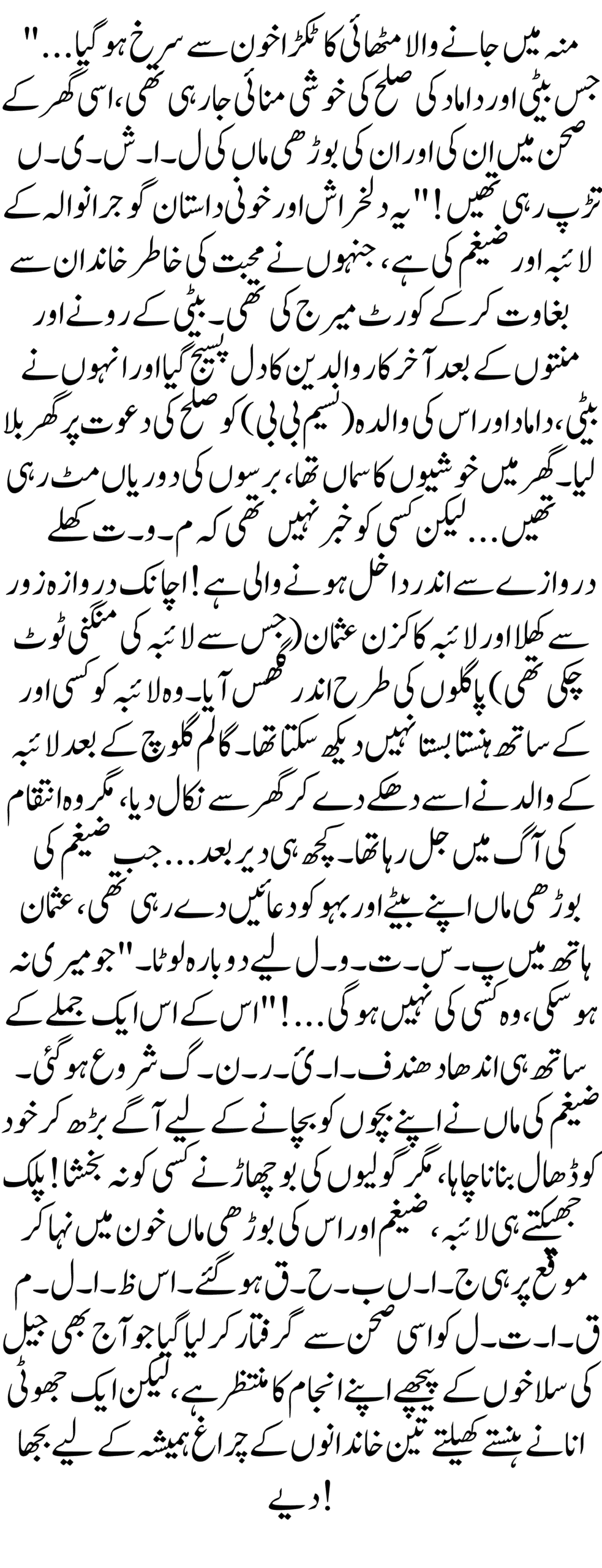 منہ میں جانے والا مٹھائی کا ٹکڑا خون سے سرخ ہو گیا..." جس بیٹی اور داماد کی صلح کی خوشی منائی جا رہی تھی، اسی گھر کے صحن میں ان کی اور ان کی بوڑھی ماں کی ل۔ا۔ش۔ی۔ں تڑپ رہی تھیں!" یہ دلخراش اور خونی داستان گوجرانوالہ کے لائبہ اور ضیغم کی ہے، جنہوں نے محبت کی خاطر خاندان سے بغاوت کر کے کورٹ میرج کی تھی۔ بیٹی کے رونے اور منتوں کے بعد آخر کار والدین کا دل پسیج گیا اور انہوں نے بیٹی، داماد اور اس کی والدہ (نسیم بی بی) کو صلح کی دعوت پر گھر بلا لیا۔ گھر میں خوشیوں کا سماں تھا، برسوں کی دوریاں مٹ رہی تھیں... لیکن کسی کو خبر نہیں تھی کہ م۔و۔ت کھلے دروازے سے اندر داخل ہونے والی ہے! اچانک دروازہ زور سے کھلا اور لائبہ کا کزن عثمان (جس سے لائبہ کی منگنی ٹوٹ چکی تھی) پاگلوں کی طرح اندر گھس آیا۔ وہ لائبہ کو کسی اور کے ساتھ ہنستا بستا نہیں دیکھ سکتا تھا۔ گالم گلوچ کے بعد لائبہ کے والد نے اسے دھکے دے کر گھر سے نکال دیا، مگر وہ انتقام کی آگ میں جل رہا تھا۔ کچھ ہی دیر بعد... جب ضیغم کی بوڑھی ماں اپنے بیٹے اور بہو کو دعائیں دے رہی تھی، عثمان ہاتھ میں پ۔س۔ت۔و۔ل لیے دوبارہ لوٹا۔ "جو میری نہ ہو سکی، وہ کسی کی نہیں ہو گی...!" اس کے اس ایک جملے کے ساتھ ہی اندھا دھند ف۔ا۔ئ۔ر۔ن۔گ شروع ہو گئی۔ ضیغم کی ماں نے اپنے بچوں کو بچانے کے لیے آگے بڑھ کر خود کو ڈھال بنانا چاہا، مگر گولیوں کی بوچھاڑ نے کسی کو نہ بخشا! پلک جھپکتے ہی لائبہ، ضیغم اور اس کی بوڑھی ماں خون میں نہا کر موقع پر ہی ج۔ا۔ں ب۔ح۔ق ہو گئے۔ اس ظ۔ا۔ل۔م ق۔ا۔ت۔ل کو اسی صحن سے گرفتار کر لیا گیا جو آج بھی جیل کی سلاخوں کے پیچھے اپنے انجام کا منتظر ہے، لیکن ایک جھوٹی انا نے ہنستے کھیلتے تین خاندانوں کے چراغ ہمیشہ کے لیے بجھا دیے!